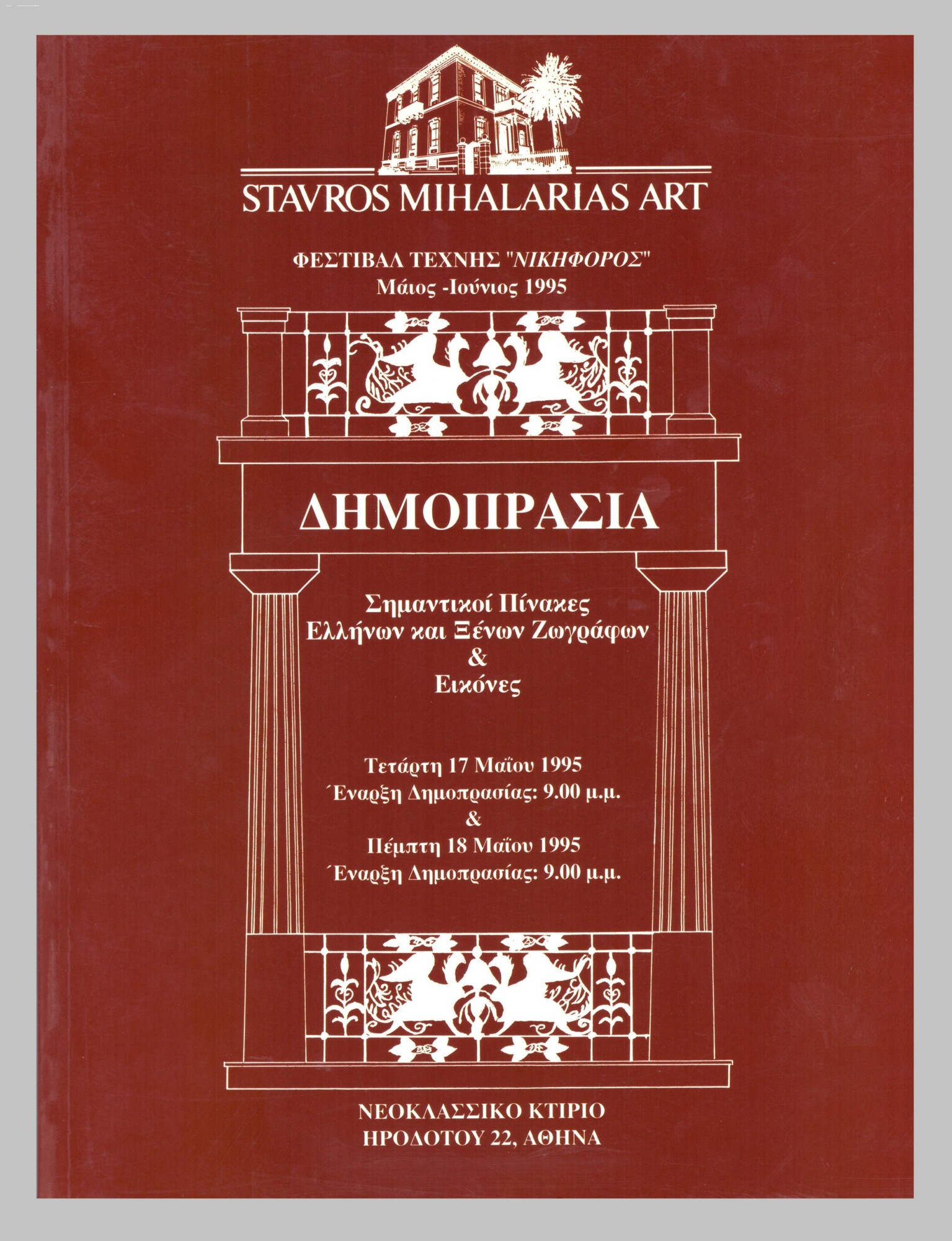 STAVROS MIHALARIAS ART

ΦΕΣΤΙΒΑΛ ΤΕΧΝΗΣ "ΝΙΚΗΦΟΡΟΣ"
Μάιος -Ιούνιος 1995

ΔΗΜΟΠΡΑΣΙΑ

Σημαντικοί Πίνακες
Ελλήνων και Ξένων Ζωγράφων
&
Εικόνες

Τετάρτη 17 Μαΐου 1995
Έναρξη Δημοπρασίας: 9.00 μ.μ.
&
Πέμπτη 18 Μαΐου 1995
Έναρξη Δημοπρασίας: 9.00 μ.μ.

ΝΕΟΚΛΑΣΣΙΚΟ ΚΤΙΡΙΟ
ΗΡΟΔΟΤΟΥ 22, ΑΘΗΝΑ